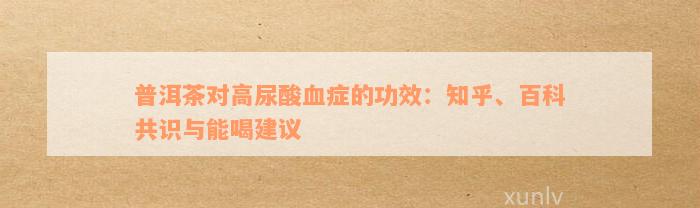 普洱茶对高尿酸血症的功效：知乎、百科共识与能喝建议

xunlv